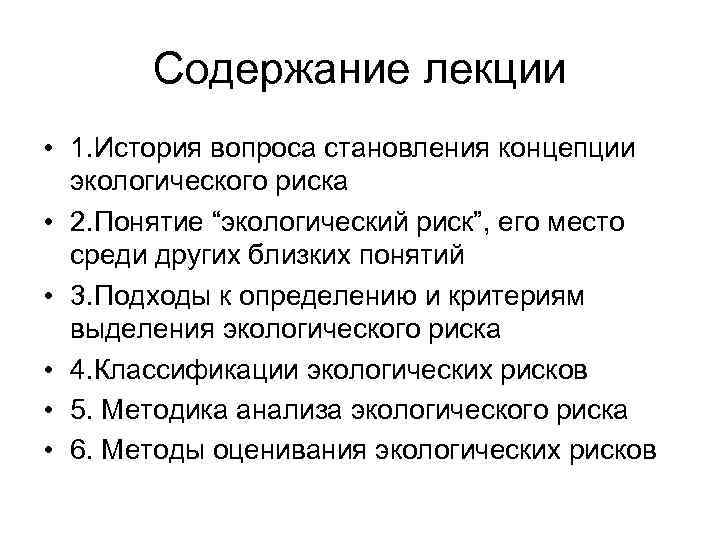 Содержание лекции

• 1.История вопроса становления концепции экологического риска
• 2.Понятие “экологический риск”, его место среди других близких понятий
• 3.Подходы к определению и критериям выделения экологического риска
• 4.Классификации экологических рисков
• 5. Методика анализа экологического риска
• 6. Методы оценивания экологических рисков